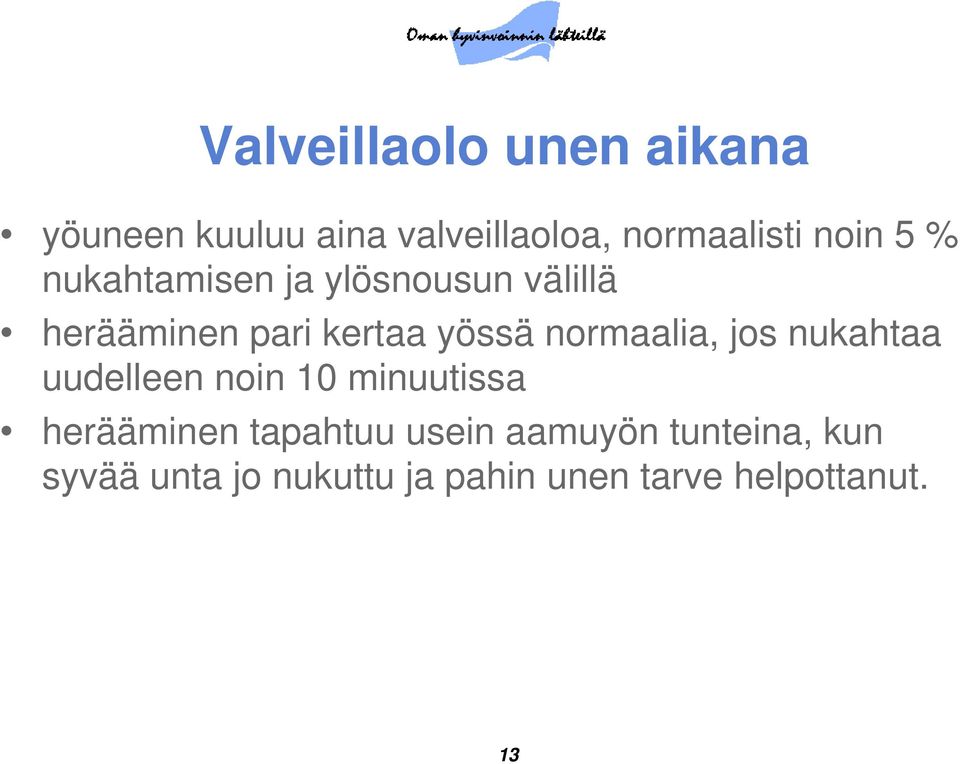 Oman hyvinvoinnin lähteillä

Valveillaolo unen aikana

• yöuneen kuuluu aina valveillaoloa, normaalisti noin 5 % nukahtamisen ja ylösnousun välillä

• herääminen pari kertaa yössä normaalia, jos nukahtaa uudelleen noin 10 minuutissa

• herääminen tapahtuu usein aamuyön tunteina, kun syvää unta jo nukuttu ja pahin unen tarve helpottanut.

13